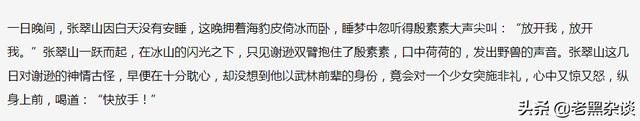 一日晚间，张翠山因白天没有安睡，这晚拥着海豹皮倚冰而卧，睡梦中忽听得殷素素大声尖叫：“放开我，放开我。”张翠山一跃而起，在冰山的闪光之下，只见谢逊双臂抱住了殷素素，口中荷荷的，发出野兽的声音。张翠山这几日对谢逊的神情古怪，早便在十分耽心，却没想到他以武林前辈的身份，竟会对一个少女突施非礼，心中又惊又怒，纵身上前，喝道：“快放手！”

头条 @老黑杂谈